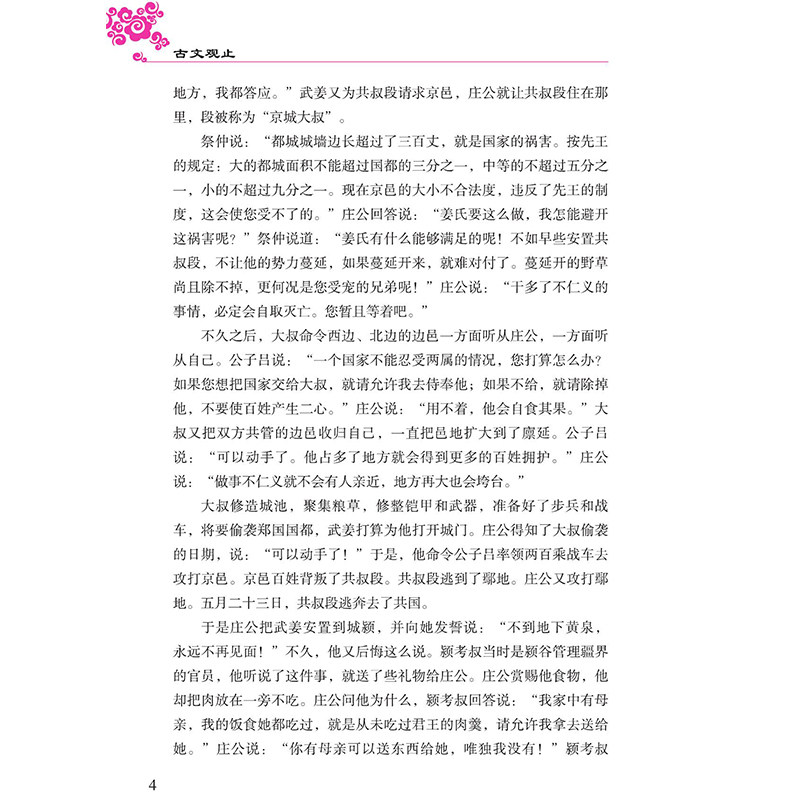 古文观止

地方，我都答应。”武姜又为共叔段请求京邑，庄公就让共叔段住在那里，段被称为“京城大叔”。

祭仲说：“都城城墙边长超过了三百丈，就是国家的祸害。按先王的规定：大的都城面积不能超过国都的三分之一，中等的不超过五分之一，小的不超过九分之一。现在京邑的大小不合法度，违反了先王的制度，这会使您受不了的。”庄公回答说：“姜氏要这么做，我怎能避开这祸害呢？”祭仲说道：“姜氏有什么能够满足的呢！不如早些安置共叔段，不让他的势力蔓延，如果蔓延开来，就难对付了。蔓延开的野草尚且除不掉，更何况是您受宠的兄弟呢！”庄公说：“干多了不仁义的事情，必定会自取灭亡。您暂且等着吧。”

不久之后，大叔命令西边、北边的边邑一方面听从庄公，一方面听从自己。公子吕说：“一个国家不能忍受两属的情况，您打算怎么办？如果您想把国家交给大叔，就请允许我去侍奉他；如果不给，就请除掉他，不要使百姓产生二心。”庄公说：“用不着，他会自食其果。”大叔又把双方共管的边邑收归自己，一直把邑地扩大到了廪延。公子吕说：“可以动手了。他占多了地方就会得到更多的百姓拥护。”庄公说：“做事不仁义就不会有人亲近，地方再大也会垮台。”

大叔修造城池，聚集粮草，修整铠甲和武器，准备好了步兵和战车，将要偷袭郑国国都，武姜打算为他打开城门。庄公得知了大叔偷袭的日期，说：“可以动手了！”于是，他命令公子吕率领两百乘战车去攻打京邑。京邑百姓背叛了共叔段。共叔段逃到了鄢地。庄公又攻打鄢地。五月二十三日，共叔段逃奔去了共国。

于是庄公把武姜安置到城颍，并向她发誓说：“不到地下黄泉，永远不再见面！”不久，他又后悔这么说。颍考叔当时是颍谷管理疆界的官员，他听说了这件事，就送了些礼物给庄公。庄公赏赐他食物，他却把肉放在一旁不吃。庄公问他为什么，颍考叔回答说：“我家中有母亲，我的饭食她都吃过，就是从未吃过君王的肉羹，请允许我拿去送给她。”庄公说：“你有母亲可以送东西给她，唯独我没有！”颍考叔

4